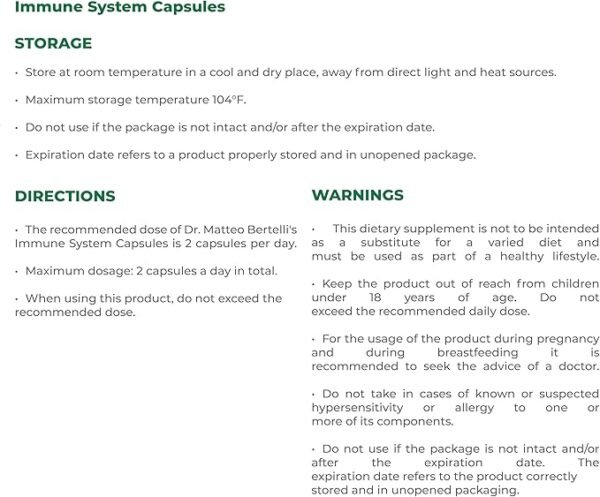 Immune System Capsules

STORAGE

• Store at room temperature in a cool and dry place, away from direct light and heat sources.

• Maximum storage temperature 104°F.

• Do not use if the package is not intact and/or after the expiration date.

• Expiration date refers to a product properly stored and in unopened package.

DIRECTIONS

• The recommended dose of Dr. Matteo Bertelli's Immune System Capsules is 2 capsules per day.

• Maximum dosage: 2 capsules a day in total.

• When using this product, do not exceed the recommended dose.

WARNINGS

• This dietary supplement is not to be intended as a substitute for a varied diet and must be used as part of a healthy lifestyle.

• Keep the product out of reach from children under 18 years of age. Do not exceed the recommended daily dose.

• For the usage of the product during pregnancy and during breastfeeding it is recommended to seek the advice of a doctor.

• Do not take in cases of known or suspected hypersensitivity or allergy to one or more of its components.

• Do not use if the package is not intact and/or after the expiration date. The expiration date refers to the product correctly stored and in unopened packaging.